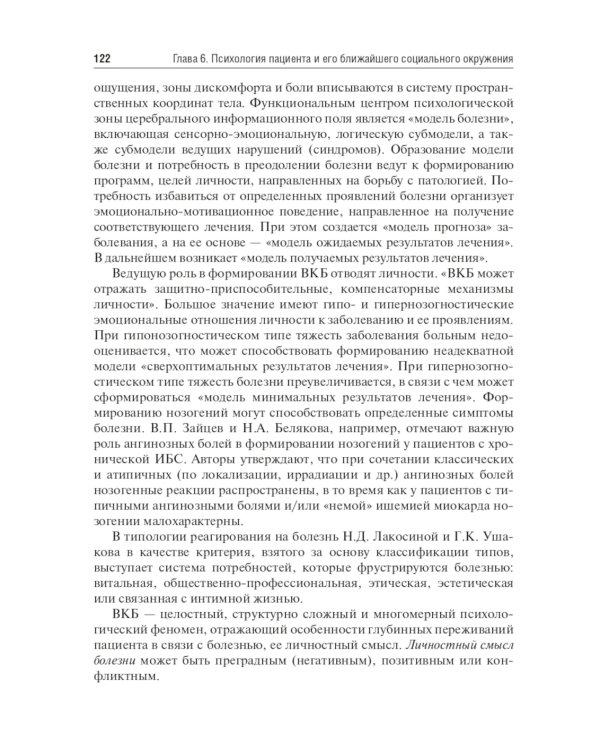 122 Глава 6. Психология пациента и его ближайшего социального окружения

ощущения, зоны дискомфорта и боли вписываются в систему пространственных координат тела. Функциональным центром психологической зоны церебрального информационного поля является «модель болезни», включающая сенсорно-эмоциональную, логическую субмодели, а также субмодели ведущих нарушений (синдромов). Образование модели болезни и потребность в преодолении болезни ведут к формированию программ, целей личности, направленных на борьбу с патологией. Потребность избавиться от определенных проявлений болезни организует эмоционально-мотивационное поведение, направленное на получение соответствующего лечения. При этом создается «модель прогноза» заболевания, а на ее основе — «модель ожидаемых результатов лечения». В дальнейшем возникает «модель получаемых результатов лечения».

Ведущую роль в формировании ВКБ отводят личности. «ВКБ может отражать защитно-приспособительные, компенсаторные механизмы личности». Большое значение имеют гипо- и гипернозогностические эмоциональные отношения личности к заболеванию и ее проявлениям. При гипонозогностическом типе тяжесть заболевания больным недооценивается, что может способствовать формированию неадекватной модели «сверхоптимальных результатов лечения». При гипернозогностическом типе тяжесть болезни преувеличивается, в связи с чем может сформироваться «модель минимальных результатов лечения». Формированию нозогений могут способствовать определенные симптомы болезни. В.П. Зайцев и Н.А. Белякова, например, отмечают важную роль ангинозных болей в формировании нозогений у пациентов с хронической ИБС. Авторы утверждают, что при сочетании классических и атипичных (по локализации, иррадиации и др.) ангинозных болей нозогенные реакции распространены, в то время как у пациентов с типичными ангинозными болями и/или «немой» ишемией миокарда нозогении малохарактерны.

В типологии реагирования на болезнь Н.Д. Лакосиной и Г.К. Ушакова в качестве критерия, взятого за основу классификации типов, выступает система потребностей, которые фрустрируются болезнью: витальная, общественно-профессиональная, этическая, эстетическая или связанная с интимной жизнью.

ВКБ — целостный, структурно сложный и многомерный психологический феномен, отражающий особенности глубинных переживаний пациента в связи с болезнью, ее личностный смысл. Личностный смысл болезни может быть преградным (негативным), позитивным или конфликтным.